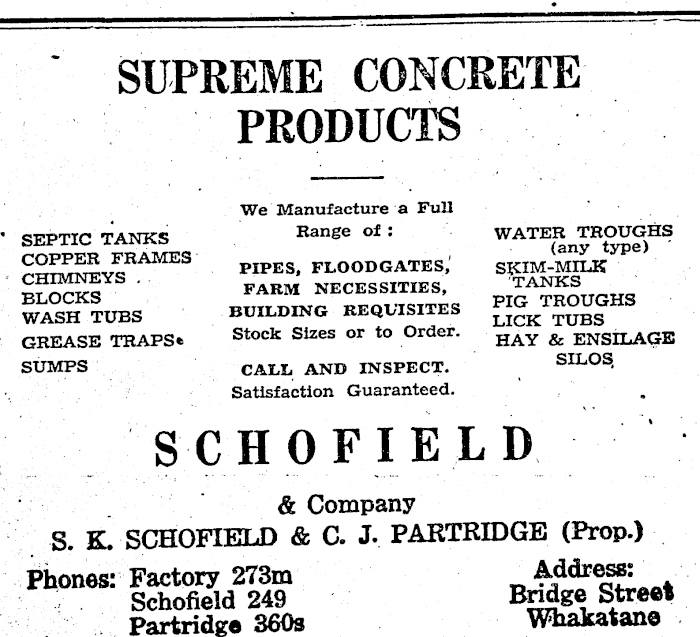 SUPREME CONCRETE PRODUCTS

SEPTIC TANKS
COPPER FRAMES
CHIMNEYS
BLOCKS
WASH TUBS
GREASE TRAPS
SUMPS

We Manufacture a Full Range of:

PIPES, FLOODGATES, FARM NECESSITIES, BUILDING REQUISITES
Stock Sizes or to Order.

CALL AND INSPECT.
Satisfaction Guaranteed.

WATER TROUGHS (any type)
SKIM-MILK TANKS
PIG TROUGHS
LICK TUBS
HAY & ENSILAGE SILOS

SCHOFIELD

& Company
S. K. SCHOFIELD & C. J. PARTRIDGE (Prop.)

Phones: Factory 273m
Schofield 249
Partridge 360s

Address:
Bridge Street
Whakatane